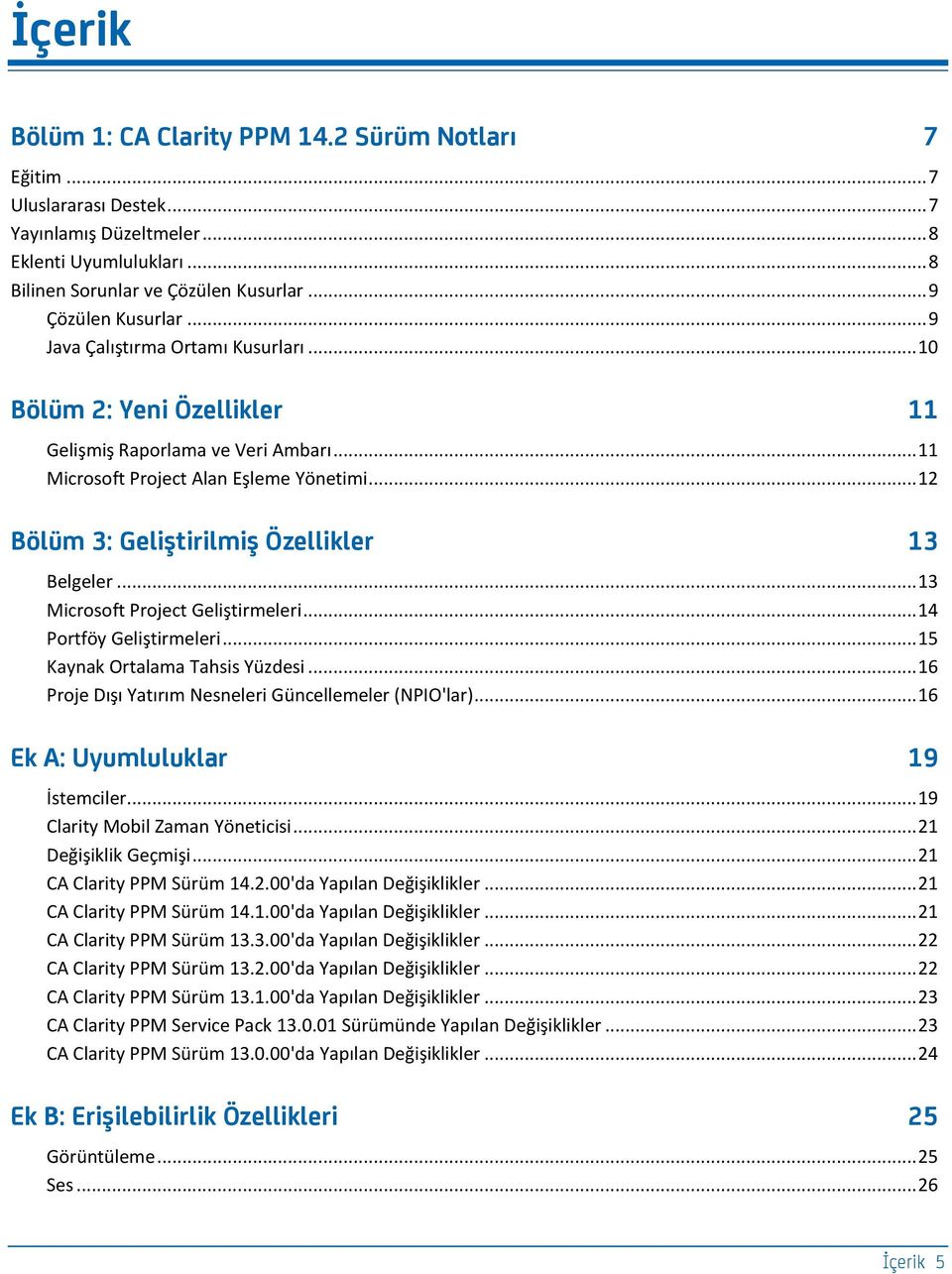 İçerik

Bölüm 1: CA Clarity PPM 14.2 Sürüm Notları 7

Eğitim ... 7
Uluslararası Destek ... 7
Yayınlamış Düzeltmeler ... 8
Eklenti Uyumlulukları ... 8
Bilinen Sorunlar ve Çözülen Kusurlar ... 9
Çözülen Kusurlar ... 9
Java Çalıştırma Ortamı Kusurları ... 10

Bölüm 2: Yeni Özellikler 11

Gelişmiş Raporlama ve Veri Ambarı ... 11
Microsoft Project Alan Eşleme Yönetimi ... 12

Bölüm 3: Geliştirilmiş Özellikler 13

Belgeler ... 13
Microsoft Project Geliştirmeleri ... 14
Portföy Geliştirmeleri ... 15
Kaynak Ortalama Tahsis Yüzdesi ... 16
Proje Dışı Yatırım Nesneleri Güncellemeler (NPIO'lar) ... 16

Ek A: Uyumluluklar 19

İstemciler ... 19
Clarity Mobil Zaman Yöneticisi ... 21
Değişiklik Geçmişi ... 21
CA Clarity PPM Sürüm 14.2.00'da Yapılan Değişiklikler ... 21
CA Clarity PPM Sürüm 14.1.00'da Yapılan Değişiklikler ... 21
CA Clarity PPM Sürüm 13.3.00'da Yapılan Değişiklikler ... 22
CA Clarity PPM Sürüm 13.2.00'da Yapılan Değişiklikler ... 22
CA Clarity PPM Sürüm 13.1.00'da Yapılan Değişiklikler ... 23
CA Clarity PPM Service Pack 13.0.01 Sürümünde Yapılan Değişiklikler ... 23
CA Clarity PPM Sürüm 13.0.00'da Yapılan Değişiklikler ... 24

Ek B: Erişilebilirlik Özellikleri 25

Görüntüleme ... 25
Ses ... 26

İçerik 5